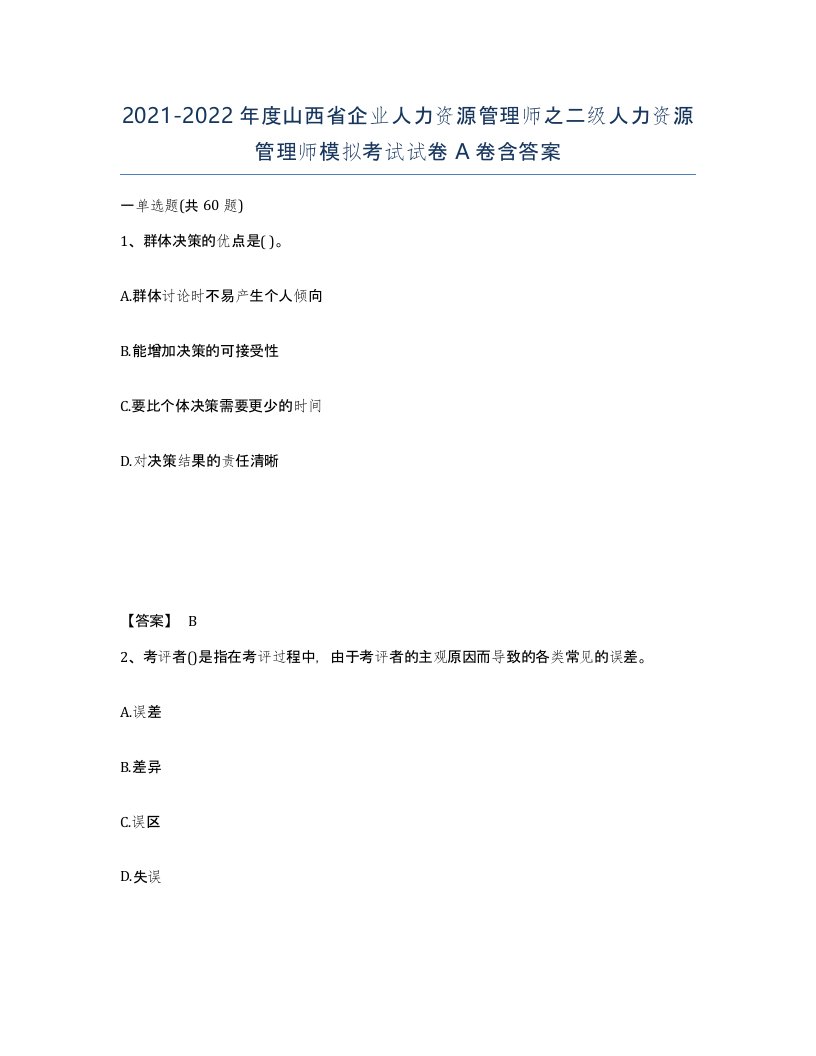 2021-2022年度山西省企业人力资源管理师之二级人力资源管理师模拟考试试卷A卷含答案

一单选题(共60题)

1、群体决策的优点是( )。

A.群体讨论时不易产生个人倾向

B.能增加决策的可接受性

C.要比个体决策需要更少的时间

D.对决策结果的责任清晰

【答案】 B

2、考评者()是指在考评过程中，由于考评者的主观原因而导致的各类常见的误差。

A.误差

B.差异

C.误区

D.失误